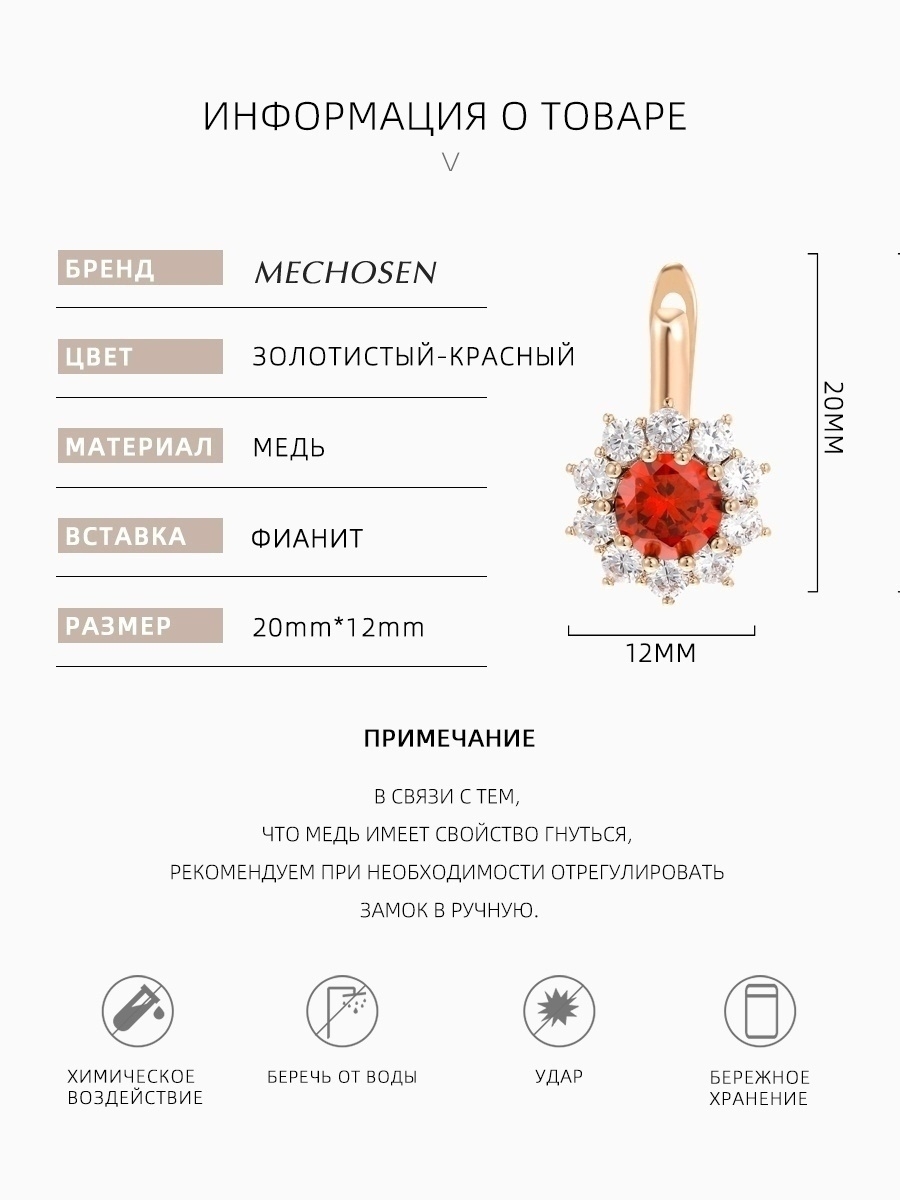 ИНФОРМАЦИЯ О ТОВАРЕ

V

| БРЕНД | MECHOSEN |
|---|---|
| ЦВЕТ | ЗОЛОТИСТЫЙ-КРАСНЫЙ |
| МАТЕРИАЛ | МЕДЬ |
| ВСТАВКА | ФИАНИТ |
| РАЗМЕР | 20mm*12mm |

20MM

12MM

ПРИМЕЧАНИЕ

В СВЯЗИ С ТЕМ, ЧТО МЕДЬ ИМЕЕТ СВОЙСТВО ГНУТЬСЯ, РЕКОМЕНДУЕМ ПРИ НЕОБХОДИМОСТИ ОТРЕГУЛИРОВАТЬ ЗАМОК В РУЧНУЮ.

ХИМИЧЕСКОЕ ВОЗДЕЙСТВИЕ

БЕРЕЧЬ ОТ ВОДЫ

УДАР

БЕРЕЖНОЕ ХРАНЕНИЕ